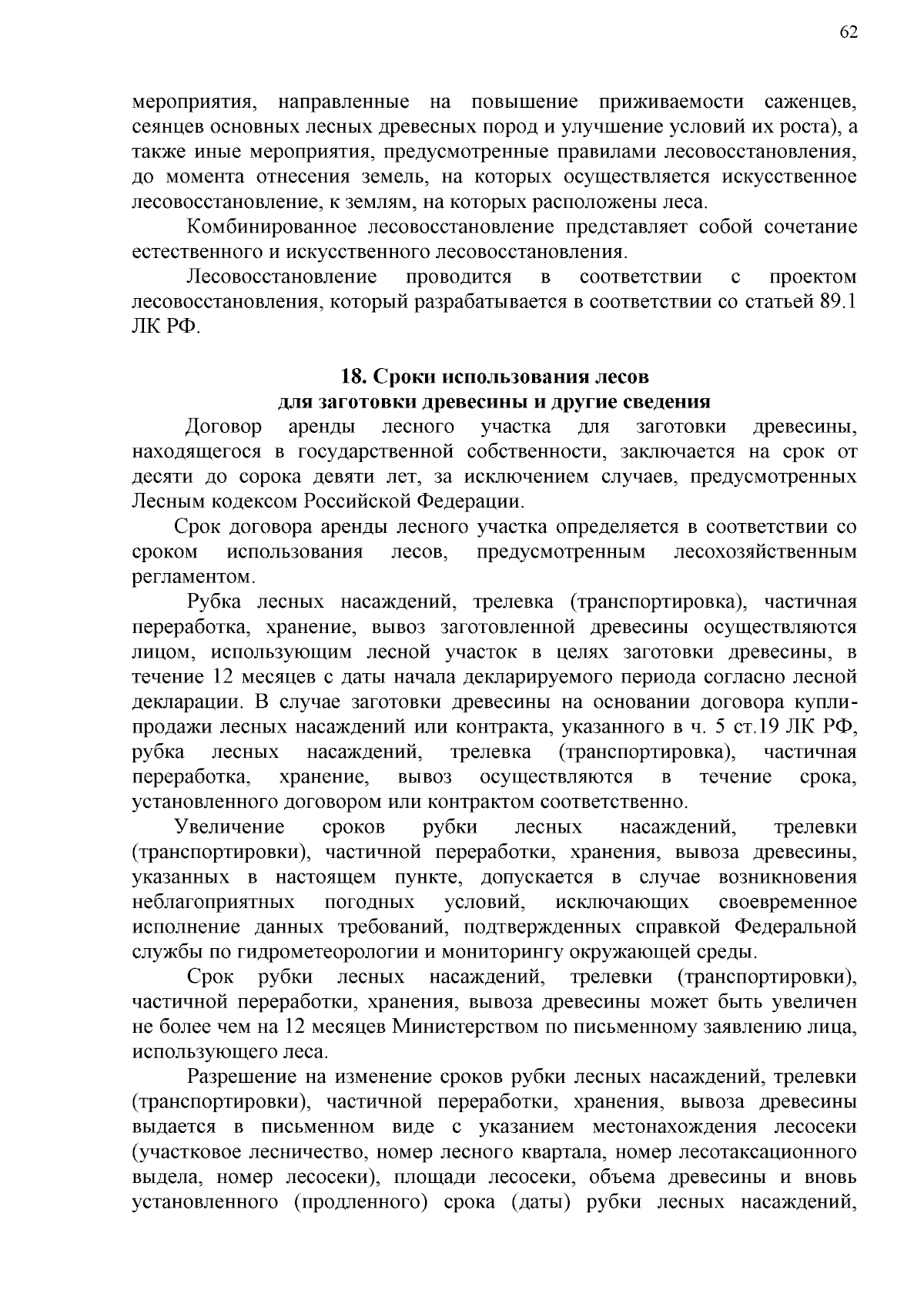 62

мероприятия, направленные на повышение приживаемости саженцев, сеянцев основных лесных древесных пород и улучшение условий их роста), а также иные мероприятия, предусмотренные правилами лесовосстановления, до момента отнесения земель, на которых осуществляется искусственное лесовосстановление, к землям, на которых расположены леса.

Комбинированное лесовосстановление представляет собой сочетание естественного и искусственного лесовосстановления.

Лесовосстановление проводится в соответствии с проектом лесовосстановления, который разрабатывается в соответствии со статьей 89.1 ЛК РФ.

18. Сроки использования лесов
для заготовки древесины и другие сведения

Договор аренды лесного участка для заготовки древесины, находящегося в государственной собственности, заключается на срок от десяти до сорока девяти лет, за исключением случаев, предусмотренных Лесным кодексом Российской Федерации.

Срок договора аренды лесного участка определяется в соответствии со сроком использования лесов, предусмотренным лесохозяйственным регламентом.

Рубка лесных насаждений, трелевка (транспортировка), частичная переработка, хранение, вывоз заготовленной древесины осуществляются лицом, использующим лесной участок в целях заготовки древесины, в течение 12 месяцев с даты начала декларируемого периода согласно лесной декларации. В случае заготовки древесины на основании договора купли-продажи лесных насаждений или контракта, указанного в ч. 5 ст.19 ЛК РФ, рубка лесных насаждений, трелевка (транспортировка), частичная переработка, хранение, вывоз осуществляются в течение срока, установленного договором или контрактом соответственно.

Увеличение сроков рубки лесных насаждений, трелевки (транспортировки), частичной переработки, хранения, вывоза древесины, указанных в настоящем пункте, допускается в случае возникновения неблагоприятных погодных условий, исключающих своевременное исполнение данных требований, подтвержденных справкой Федеральной службы по гидрометеорологии и мониторингу окружающей среды.

Срок рубки лесных насаждений, трелевки (транспортировки), частичной переработки, хранения, вывоза древесины может быть увеличен не более чем на 12 месяцев Министерством по письменному заявлению лица, использующего леса.

Разрешение на изменение сроков рубки лесных насаждений, трелевки (транспортировки), частичной переработки, хранения, вывоза древесины выдается в письменном виде с указанием местонахождения лесосеки (участковое лесничество, номер лесного квартала, номер лесотаксационного выдела, номер лесосеки), площади лесосеки, объема древесины и вновь установленного (продленного) срока (даты) рубки лесных насаждений,